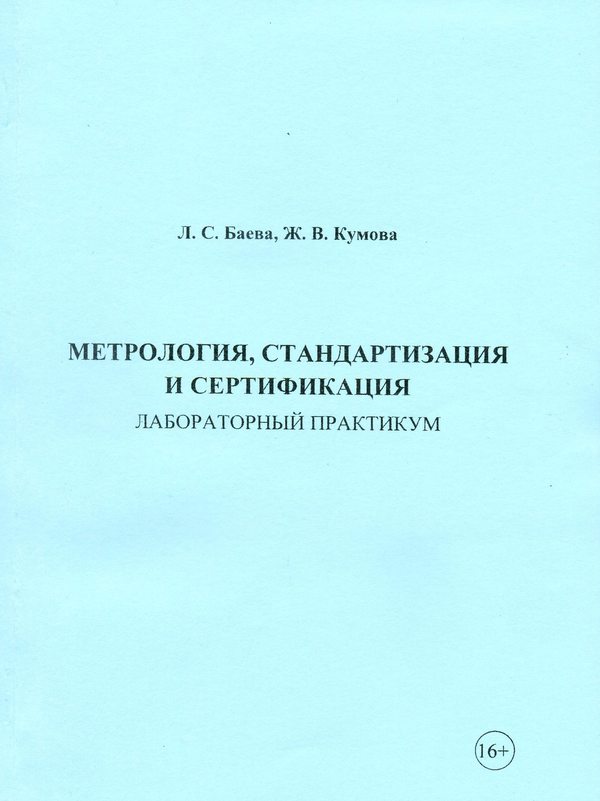 Л. С. Баева, Ж. В. Кумова

МЕТРОЛОГИЯ, СТАНДАРТИЗАЦИЯ
И СЕРТИФИКАЦИЯ
ЛАБОРАТОРНЫЙ ПРАКТИКУМ

16+